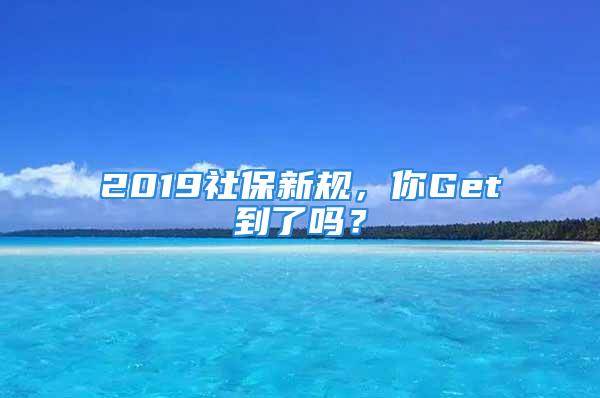 2019社保新规，你Get到了吗？